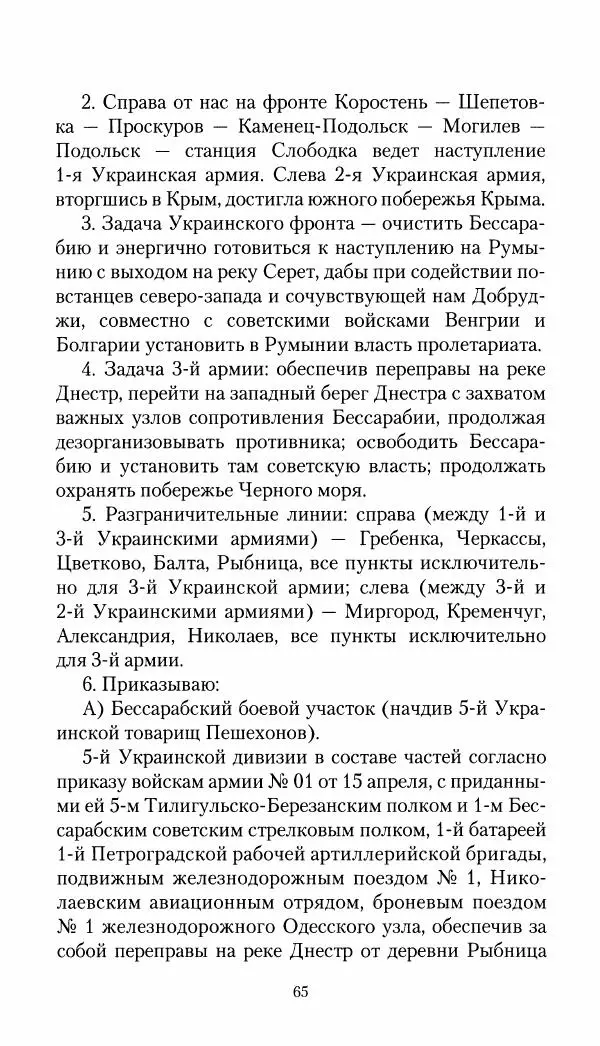 2. Справа от нас на фронте Коростень — Шепетовка — Проскуров — Каменец-Подольск — Могилев — Подольск — станция Слободка ведет наступление 1-я Украинская армия. Слева 2-я Украинская армия, вторгшись в Крым, достигла южного побережья Крыма.

3. Задача Украинского фронта — очистить Бессарабию и энергично готовиться к наступлению на Румынию с выходом на реку Серет, дабы при содействии повстанцев северо-запада и сочувствующей нам Добруджи, совместно с советскими войсками Венгрии и Болгарии установить в Румынии власть пролетариата.

4. Задача 3-й армии: обеспечив переправы на реке Днестр, перейти на западный берег Днестра с захватом важных узлов сопротивления Бессарабии, продолжая дезорганизовывать противника; освободить Бессарабию и установить там советскую власть; продолжать охранять побережье Черного моря.

5. Разграничительные линии: справа (между 1-й и 3-й Украинскими армиями) — Гребенка, Черкассы, Цветково, Балта, Рыбница, все пункты исключительно для 3-й Украинской армии; слева (между 3-й и 2-й Украинскими армиями) — Миргород, Кременчуг, Александрия, Николаев, все пункты исключительно для 3-й армии.

6. Приказываю:

А) Бессарабский боевой участок (начдив 5-й Украинской товарищ Пешехонов).

5-й Украинской дивизии в составе частей согласно приказу войскам армии № 01 от 15 апреля, с приданными ей 5-м Тилигульско-Березанским полком и 1-м Бессарабским советским стрелковым полком, 1-й батареей 1-й Петроградской рабочей артиллерийской бригады, подвижным железнодорожным поездом № 1, Николаевским авиационным отрядом, броневым поездом № 1 железнодорожного Одесского узла, обеспечив за собой переправы на реке Днестр от деревни Рыбница

65